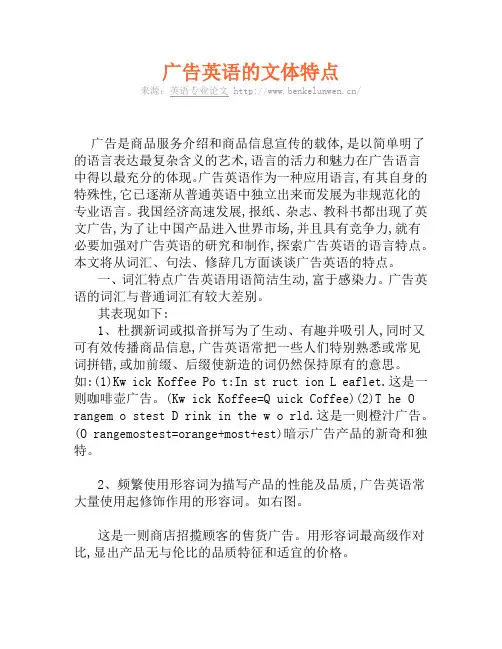 广告英语的文体特点

来源：英语专业论文 http://www.benkelunwen.cn/

广告是商品服务介绍和商品信息宣传的载体,是以简单明了的语言表达最复杂含义的艺术,语言的活力和魅力在广告语言中得以最充分的体现。广告英语作为一种应用语言,有其自身的特殊性,它已逐渐从普通英语中独立出来而发展为非规范化的专业语言。我国经济高速发展,报纸、杂志、教科书都出现了英文广告,为了让中国产品进入世界市场,并且具有竞争力,就有必要加强对广告英语的研究和制作,探索广告英语的语言特点。本文将从词汇、句法、修辞几方面谈谈广告英语的特点。

一、词汇特点广告英语用语简洁生动,富于感染力。广告英语的词汇与普通词汇有较大差别。

其表现如下:

1、杜撰新词或拟音拼写为了生动、有趣并吸引人,同时又可有效传播商品信息,广告英语常把一些人们特别熟悉或常见词拼错,或加前缀、后缀使新造的词仍然保持原有的意思。如:(1)Kw ick Koffee Po t:In st ruct ion L eaflet.这是一则咖啡壶广告。(Kw ick Koffee=Q uick Coffee)(2)T he O rangem o stest D rink in the w o rld.这是一则橙汁广告。(O rangemostest=orange+most+est)暗示广告产品的新奇和独特。

2、频繁使用形容词为描写产品的性能及品质,广告英语常大量使用起修饰作用的形容词。如右图。

这是一则商店招揽顾客的售货广告。用形容词最高级作对比,显出产品无与伦比的品质特征和适宜的价格。